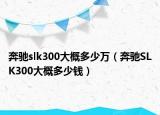 奔驰slk300大概多少万（奔驰SLK300大概多少钱）